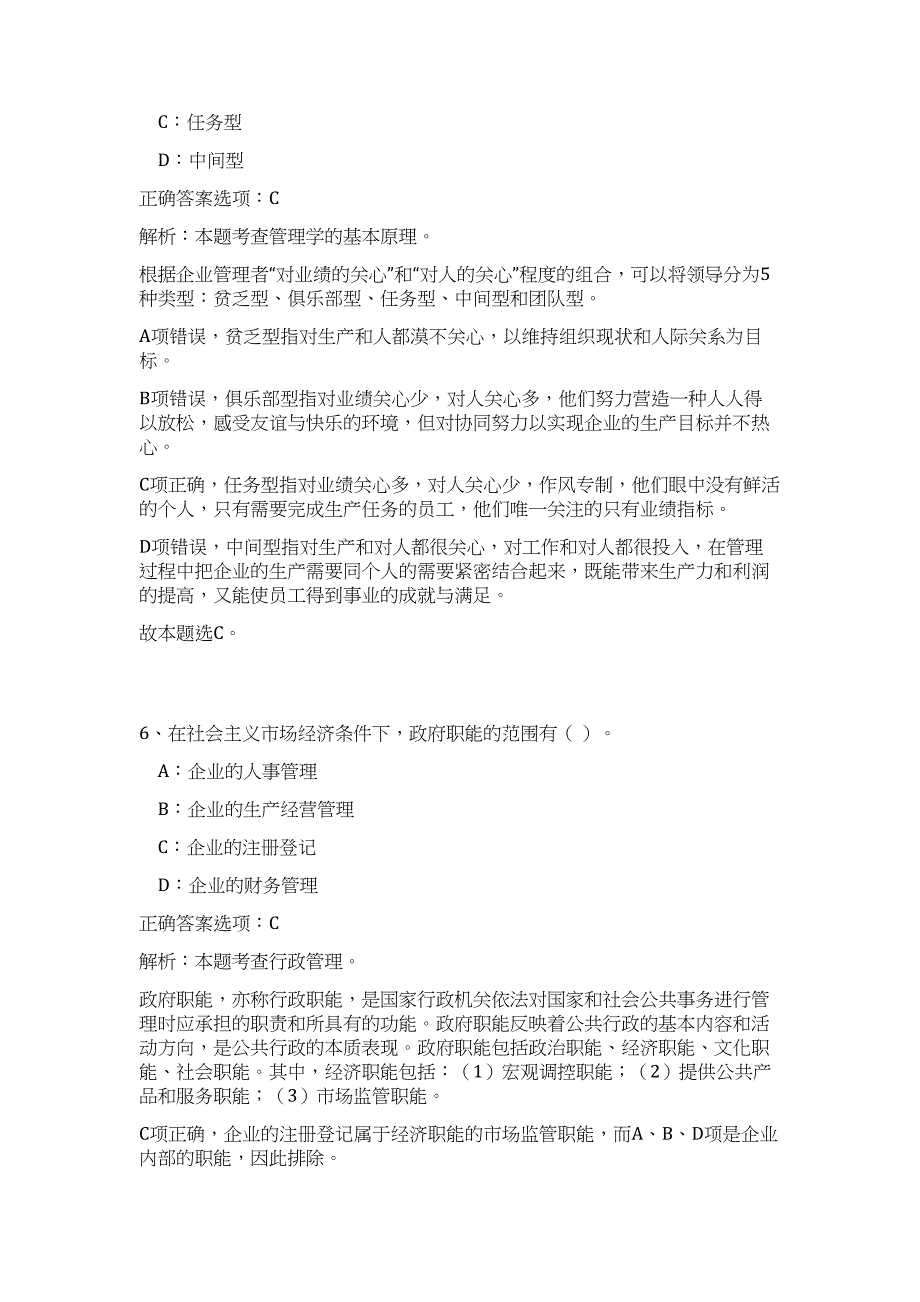 C：任务型

D：中间型

正确答案选项：C

解析：本题考查管理学的基本原理。

根据企业管理者“对业绩的关心”和“对人的关心”程度的组合，可以将领导分为5种类型：贫乏型、俱乐部型、任务型、中间型和团队型。

A项错误，贫乏型指对生产和人都漠不关心，以维持组织现状和人际关系为目标。

B项错误，俱乐部型指对业绩关心少，对人关心多，他们努力营造一种人人得以放松，感受友谊与快乐的环境，但对协同努力以实现企业的生产目标并不热心。

C项正确，任务型指对业绩关心多，对人关心少，作风专制，他们眼中没有鲜活的个人，只有需要完成生产任务的员工，他们唯一关注的只有业绩指标。

D项错误，中间型指对生产和对人都很关心，对工作和对人都很投入，在管理过程中把企业的生产需要同个人的需要紧密结合起来，既能带来生产力和利润的提高，又能使员工得到事业的成就与满足。

故本题选C。

6、在社会主义市场经济条件下，政府职能的范围有（ ）。

A：企业的人事管理

B：企业的生产经营管理

C：企业的注册登记

D：企业的财务管理

正确答案选项：C

解析：本题考查行政管理。

政府职能，亦称行政职能，是国家行政机关依法对国家和社会公共事务进行管理时应承担的职责和所具有的功能。政府职能反映着公共行政的基本内容和活动方向，是公共行政的本质表现。政府职能包括政治职能、经济职能、文化职能、社会职能。其中，经济职能包括：（1）宏观调控职能；（2）提供公共产品和服务职能；（3）市场监管职能。

C项正确，企业的注册登记属于经济职能的市场监管职能，而A、B、D项是企业内部的职能，因此排除。